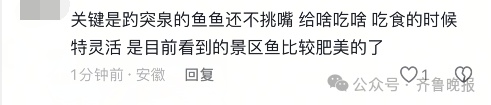 关键是趵突泉的鱼鱼还不挑嘴 给啥吃啥 吃食的时候特灵活 是目前看到的景区鱼比较肥美的了

1分钟前 · 安徽 回复 1

公众号 · 齐鲁晚报